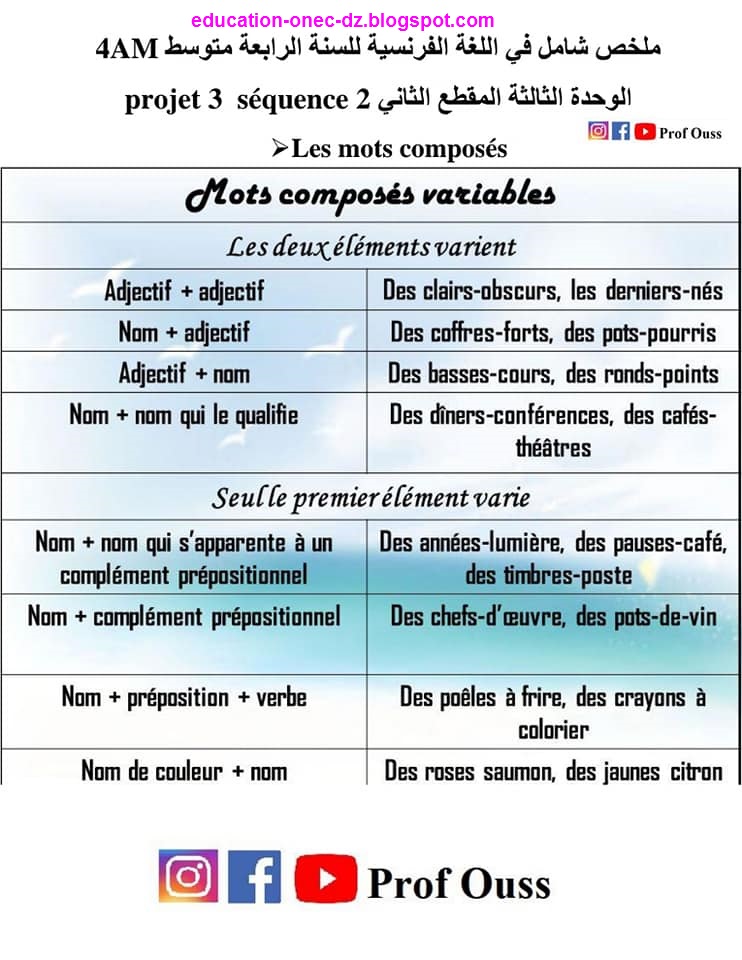 education-onec-dz.blogspot.com

ملخص شامل في اللغة الفرنسية للسنة الرابعة متوسط 4AM

الوحدة الثالثة المقطع الثاني projet 3 séquence 2

Prof Ouss

➢Les mots composés

| Mots composés variables | |
|---|---|
| Les deux éléments varient | |
| Adjectif + adjectif | Des clairs-obscurs, les derniers-nés |
| Nom + adjectif | Des coffres-forts, des pots-pourris |
| Adjectif + nom | Des basses-cours, des ronds-points |
| Nom + nom qui le qualifie | Des dîners-conférences, des cafés-théâtres |
| Seul le premier élément varie | |
| Nom + nom qui s'apparente à un complément prépositionnel | Des années-lumière, des pauses-café, des timbres-poste |
| Nom + complément prépositionnel | Des chefs-d'œuvre, des pots-de-vin |
| Nom + préposition + verbe | Des poêles à frire, des crayons à colorier |
| Nom de couleur + nom | Des roses saumon, des jaunes citron |

Prof Ouss